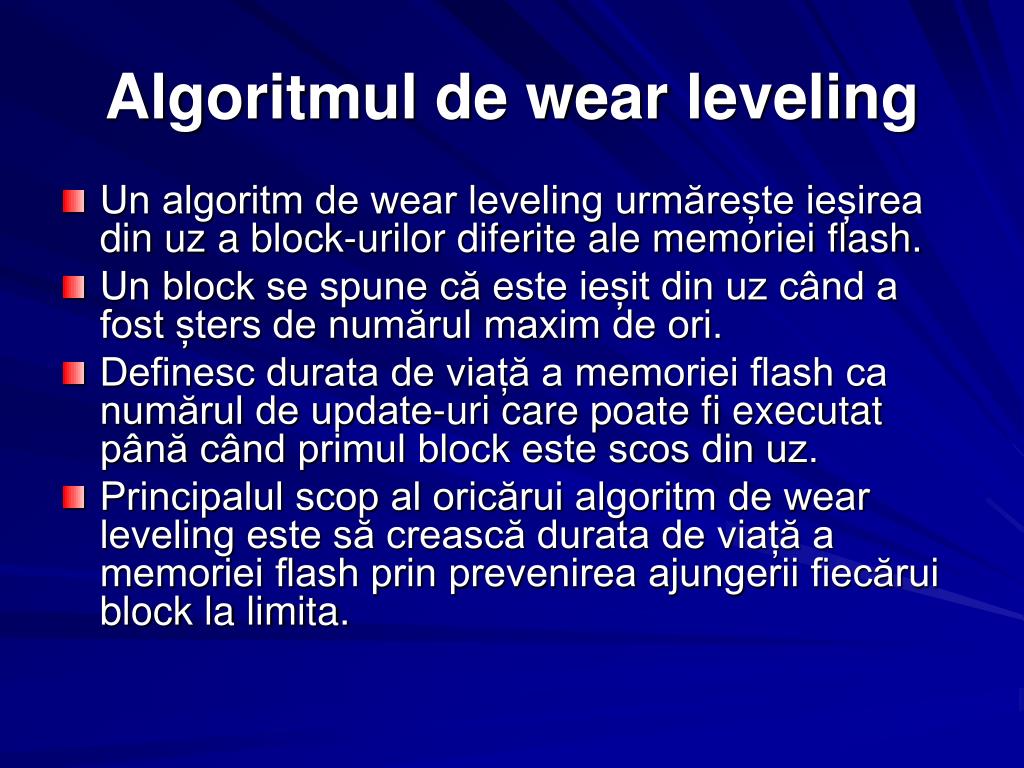 Algoritmul de wear leveling

Un algoritm de wear leveling urmărește ieșirea din uz a block-urilor diferite ale memoriei flash.

Un block se spune că este ieșit din uz când a fost șters de numărul maxim de ori.

Definesc durata de viață a memoriei flash ca numărul de update-uri care poate fi executat până când primul block este scos din uz.

Principalul scop al oricărui algoritm de wear leveling este să crească durata de viață a memoriei flash prin prevenirea ajungerii fiecărui block la limita.